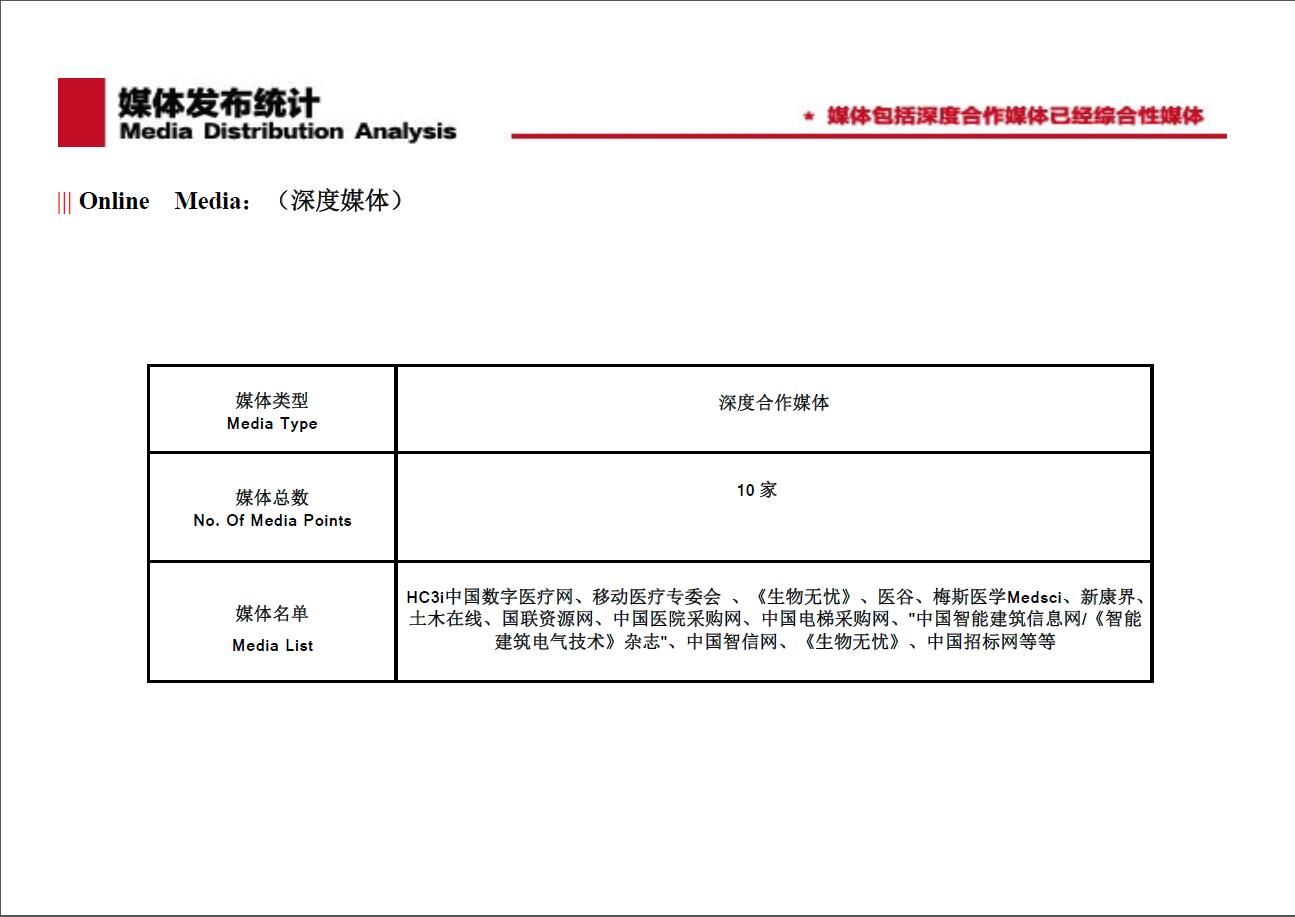 媒体发布统计
Media Distribution Analysis

* 媒体包括深度合作媒体已经综合性媒体

||| Online Media：（深度媒体）

| 媒体类型 Media Type | 深度合作媒体 |
|---|---|
| 媒体总数 No. Of Media Points | 10 家 |
| 媒体名单 Media List | HC3i中国数字医疗网、移动医疗专委会 、《生物无忧》、医谷、梅斯医学Medsci、新康界、土木在线、国联资源网、中国医院采购网、中国电梯采购网、"中国智能建筑信息网/《智能建筑电气技术》杂志"、中国智信网、《生物无忧》、中国招标网等等 |